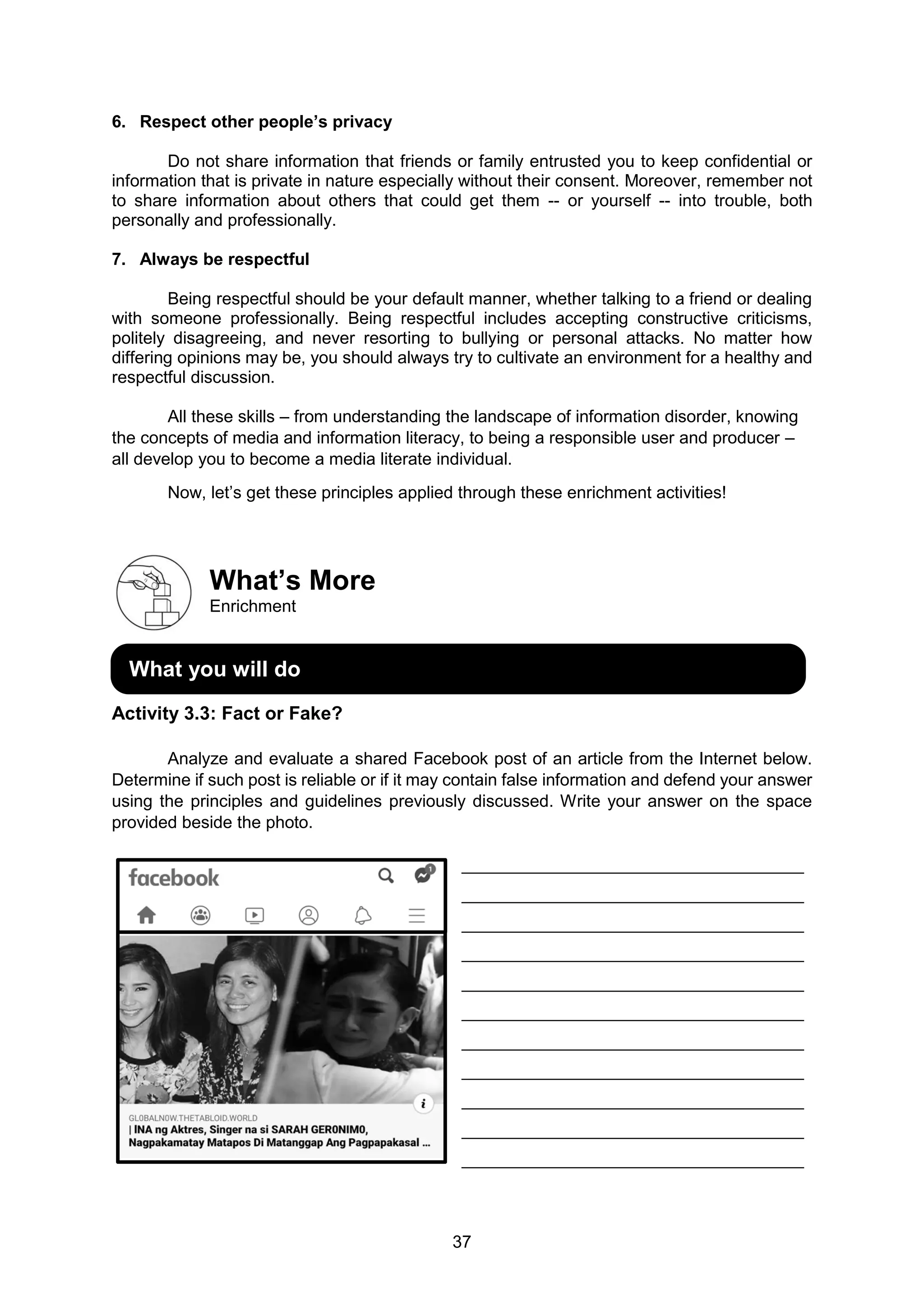 6. Respect other people's privacy

Do not share information that friends or family entrusted you to keep confidential or information that is private in nature especially without their consent. Moreover, remember not to share information about others that could get them -- or yourself -- into trouble, both personally and professionally.

7. Always be respectful

Being respectful should be your default manner, whether talking to a friend or dealing with someone professionally. Being respectful includes accepting constructive criticisms, politely disagreeing, and never resorting to bullying or personal attacks. No matter how differing opinions may be, you should always try to cultivate an environment for a healthy and respectful discussion.

All these skills – from understanding the landscape of information disorder, knowing the concepts of media and information literacy, to being a responsible user and producer – all develop you to become a media literate individual.

Now, let's get these principles applied through these enrichment activities!

What's More
Enrichment

What you will do

Activity 3.3: Fact or Fake?

Analyze and evaluate a shared Facebook post of an article from the Internet below. Determine if such post is reliable or if it may contain false information and defend your answer using the principles and guidelines previously discussed. Write your answer on the space provided beside the photo.

facebook

1

GL0BALN0W.THETABLOID.WORLD
| INA ng Aktres, Singer na si SARAH GER0NIM0, Nagpakamatay Matapos Di Matanggap Ang Pagpapakasal ...

37